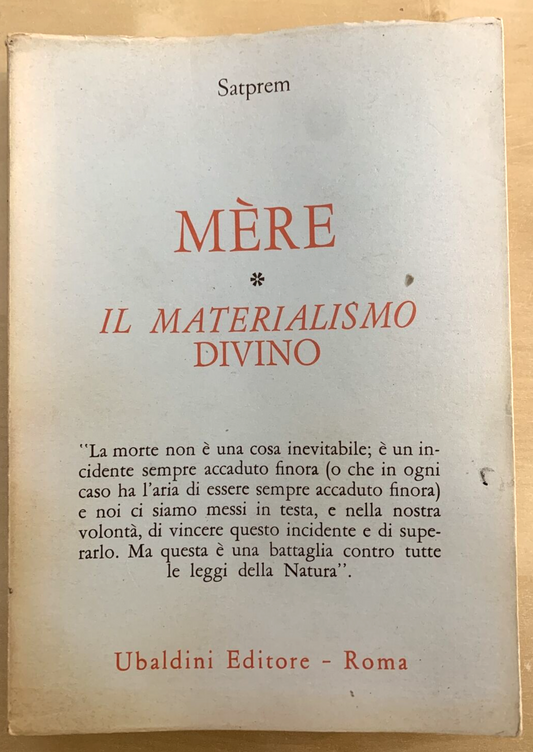 Satprem

MÈRE

*

IL MATERIALISMO DIVINO

"La morte non è una cosa inevitabile; è un incidente sempre accaduto finora (o che in ogni caso ha l'aria di essere sempre accaduto finora) e noi ci siamo messi in testa, e nella nostra volontà, di vincere questo incidente e di superarlo. Ma questa è una battaglia contro tutte le leggi della Natura".

Ubaldini Editore - Roma